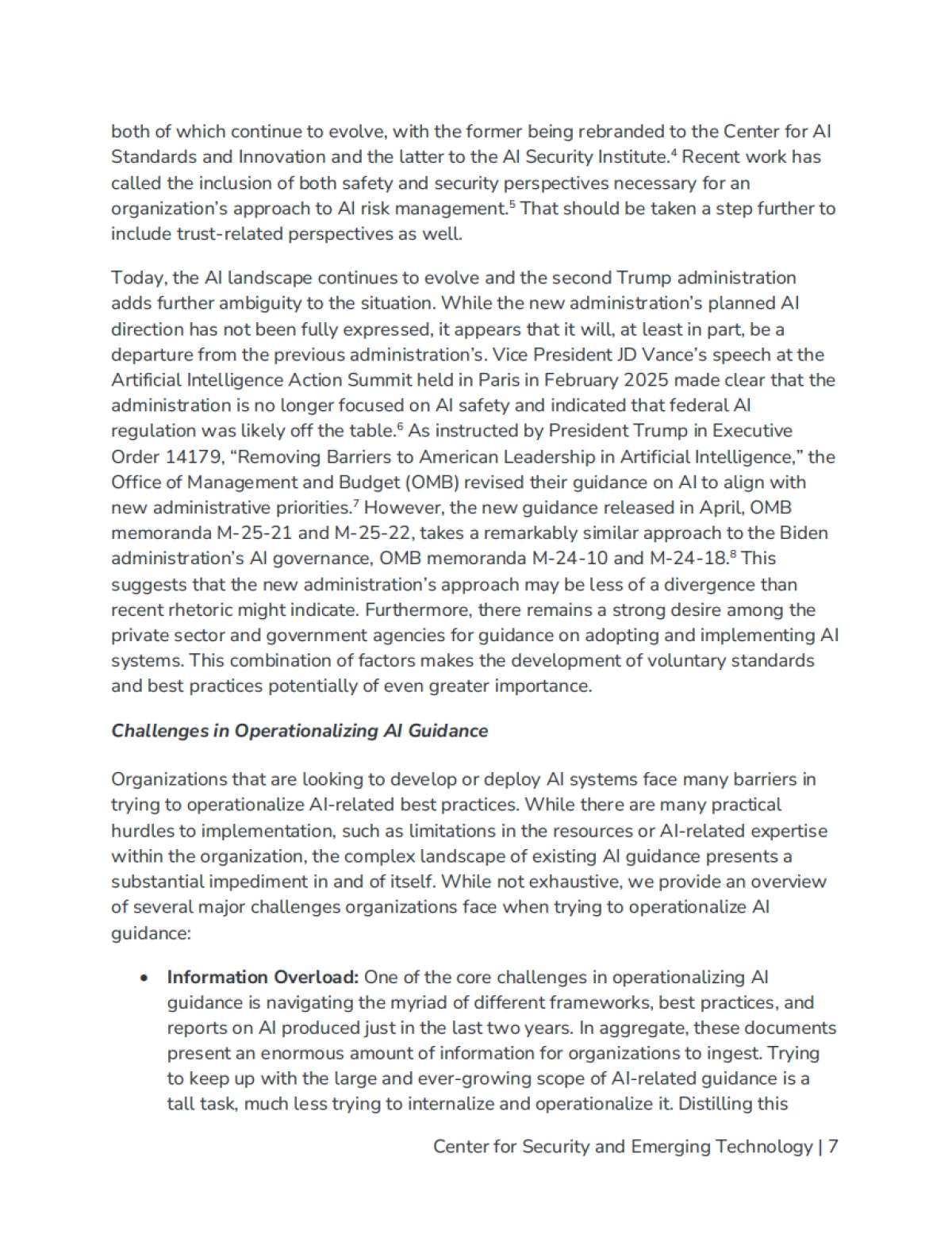 both of which continue to evolve, with the former being rebranded to the Center for AI Standards and Innovation and the latter to the AI Security Institute.$^4$ Recent work has called the inclusion of both safety and security perspectives necessary for an organization's approach to AI risk management.$^5$ That should be taken a step further to include trust-related perspectives as well.

Today, the AI landscape continues to evolve and the second Trump administration adds further ambiguity to the situation. While the new administration's planned AI direction has not been fully expressed, it appears that it will, at least in part, be a departure from the previous administration's. Vice President JD Vance's speech at the Artificial Intelligence Action Summit held in Paris in February 2025 made clear that the administration is no longer focused on AI safety and indicated that federal AI regulation was likely off the table.$^6$ As instructed by President Trump in Executive Order 14179, "Removing Barriers to American Leadership in Artificial Intelligence," the Office of Management and Budget (OMB) revised their guidance on AI to align with new administrative priorities.$^7$ However, the new guidance released in April, OMB memoranda M-25-21 and M-25-22, takes a remarkably similar approach to the Biden administration's AI governance, OMB memoranda M-24-10 and M-24-18.$^8$ This suggests that the new administration's approach may be less of a divergence than recent rhetoric might indicate. Furthermore, there remains a strong desire among the private sector and government agencies for guidance on adopting and implementing AI systems. This combination of factors makes the development of voluntary standards and best practices potentially of even greater importance.

Challenges in Operationalizing AI Guidance

Organizations that are looking to develop or deploy AI systems face many barriers in trying to operationalize AI-related best practices. While there are many practical hurdles to implementation, such as limitations in the resources or AI-related expertise within the organization, the complex landscape of existing AI guidance presents a substantial impediment in and of itself. While not exhaustive, we provide an overview of several major challenges organizations face when trying to operationalize AI guidance:

• Information Overload: One of the core challenges in operationalizing AI guidance is navigating the myriad of different frameworks, best practices, and reports on AI produced just in the last two years. In aggregate, these documents present an enormous amount of information for organizations to ingest. Trying to keep up with the large and ever-growing scope of AI-related guidance is a tall task, much less trying to internalize and operationalize it. Distilling this

Center for Security and Emerging Technology | 7